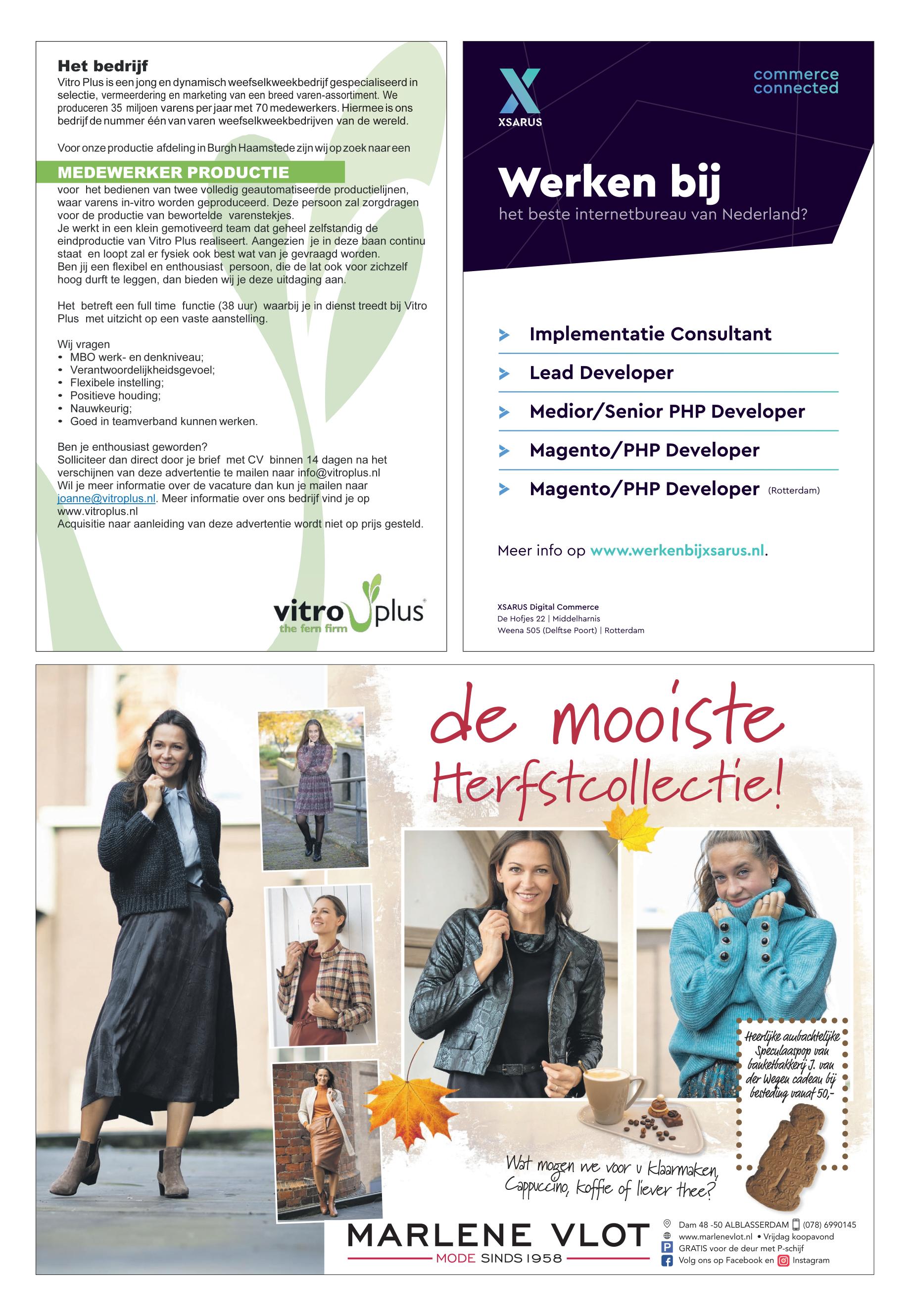 Het bedrijf
Vitro Plus is een jong en dynamisch weefselkweekbedrijf gespecialiseerd in selectie, vermeerdering en marketing van een breed varen-assortiment. We produceren 35 miljoen varens per jaar met 70 medewerkers. Hiermee is ons bedrijf de nummer één van varen weefselkweekbedrijven van de wereld.

Voor onze productie afdeling in Burgh Haamstede zijn wij op zoek naar een

MEDEWERKER PRODUCTIE
voor het bedienen van twee volledig geautomatiseerde productielijnen, waar varens in-vitro worden geproduceerd. Deze persoon zal zorgdragen voor de productie van bewortelde varenstekjes.
Je werkt in een klein gemotiveerd team dat geheel zelfstandig de eindproductie van Vitro Plus realiseert. Aangezien je in deze baan continu staat en loopt zal er fysiek ook best wat van je gevraagd worden.
Ben jij een flexibel en enthousiast persoon, die de lat ook voor zichzelf hoog durft te leggen, dan bieden wij je deze uitdaging aan.

Het betreft een full time functie (38 uur) waarbij je in dienst treedt bij Vitro Plus met uitzicht op een vaste aanstelling.

Wij vragen
• MBO werk- en denkniveau;
• Verantwoordelijkheidsgevoel;
• Flexibele instelling;
• Positieve houding;
• Nauwkeurig;
• Goed in teamverband kunnen werken.

Ben je enthousiast geworden?
Solliciteer dan direct door je brief met CV binnen 14 dagen na het verschijnen van deze advertentie te mailen naar info@vitroplus.nl
Wil je meer informatie over de vacature dan kun je mailen naar joanne@vitroplus.nl. Meer informatie over ons bedrijf vind je op www.vitroplus.nl
Acquisitie naar aanleiding van deze advertentie wordt niet op prijs gesteld.

vitro plus
the fern firm

XSARUS
commerce connected

Werken bij
het beste internetbureau van Nederland?

Implementatie Consultant
Lead Developer
Medior/Senior PHP Developer
Magento/PHP Developer
Magento/PHP Developer (Rotterdam)

Meer info op www.werkenbijxsarus.nl.

XSARUS Digital Commerce
De Hofjes 22 | Middelharnis
Weena 505 (Delftse Poort) | Rotterdam

de mooiste Herfstcollectie!

Heerlijke ambachtelijke Speculaaspop van banketbakkerij J. van der Wegen cadeau bij besteding vanaf 50,-

Wat mogen we voor u klaarmaken, Cappuccino, koffie of liever thee?

MARLENE VLOT
MODE SINDS 1958

Dam 48 -50 ALBLASSERDAM (078) 6990145
www.marlenevlot.nl • Vrijdag koopavond
GRATIS voor de deur met P-schijf
Volg ons op Facebook en Instagram